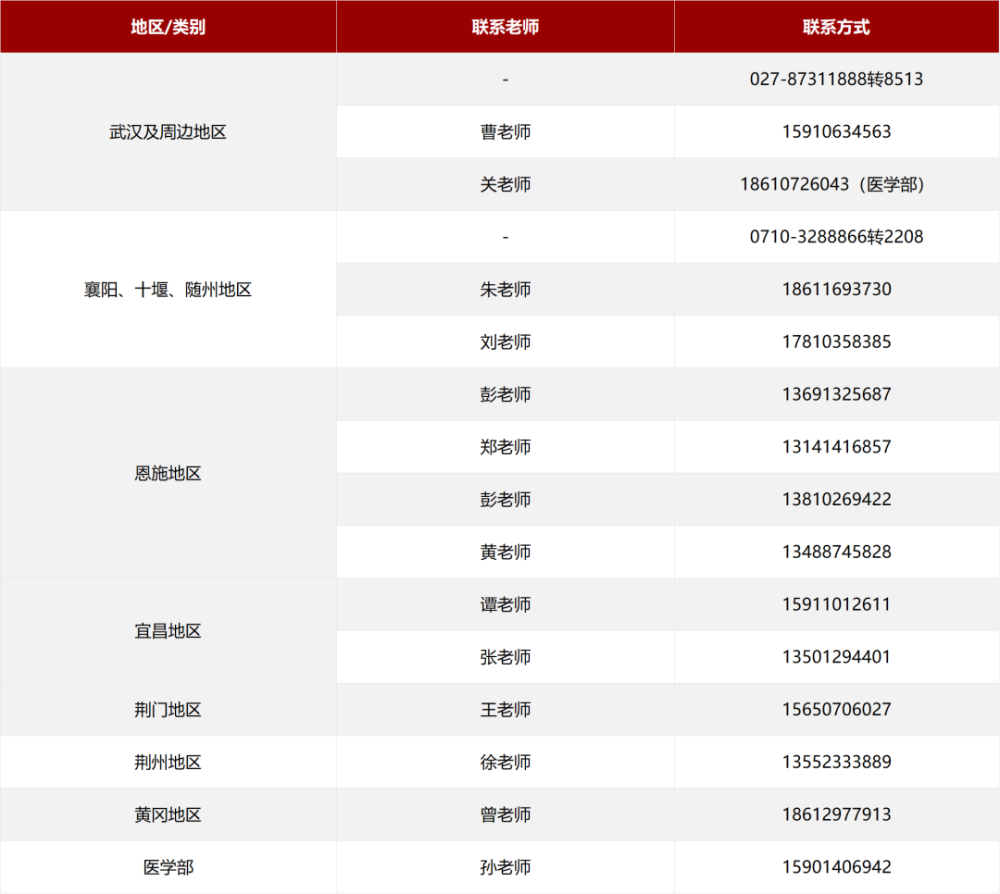 | 地区/类别 | 联系老师 | 联系方式 |
|---|---|---|
| 武汉及周边地区 | - | 027-87311888转8513 |
|  | 曹老师 | 15910634563 |
|  | 关老师 | 18610726043（医学部） |
| 襄阳、十堰、随州地区 | - | 0710-3288866转2208 |
|  | 朱老师 | 18611693730 |
|  | 刘老师 | 17810358385 |
| 恩施地区 | 彭老师 | 13691325687 |
|  | 郑老师 | 13141416857 |
|  | 彭老师 | 13810269422 |
|  | 黄老师 | 13488745828 |
| 宜昌地区 | 谭老师 | 15911012611 |
|  | 张老师 | 13501294401 |
| 荆门地区 | 王老师 | 15650706027 |
| 荆州地区 | 徐老师 | 13552333889 |
| 黄冈地区 | 曾老师 | 18612977913 |
| 医学部 | 孙老师 | 15901406942 |